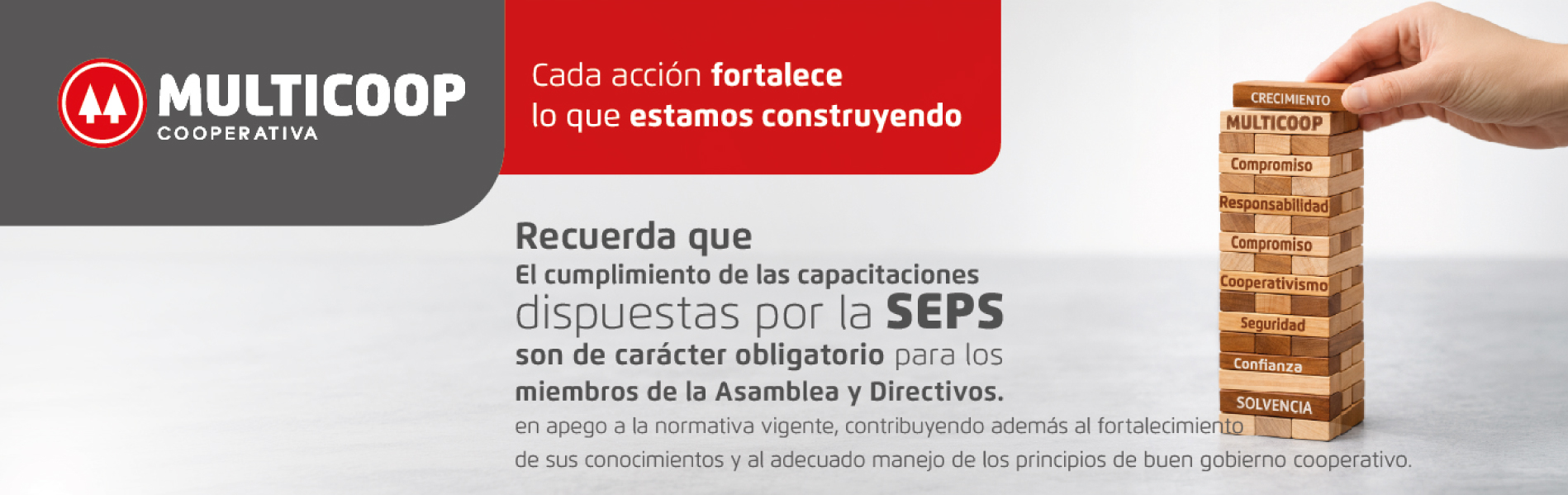 MULTICOOP
COOPERATIVA

Cada acción fortalece
lo que estamos construyendo

Recuerda que
El cumplimiento de las capacitaciones
dispuestas por la SEPS
son de carácter obligatorio para los
miembros de la Asamblea y Directivos.
en apego a la normativa vigente, contribuyendo además al fortalecimiento de sus conocimientos y al adecuado manejo de los principios de buen gobierno cooperativo.

CRECIMIENTO
MULTICOOP
Compromiso
Responsabilidad
Compromiso
Cooperativismo
Seguridad
Confianza
SOLVENCIA